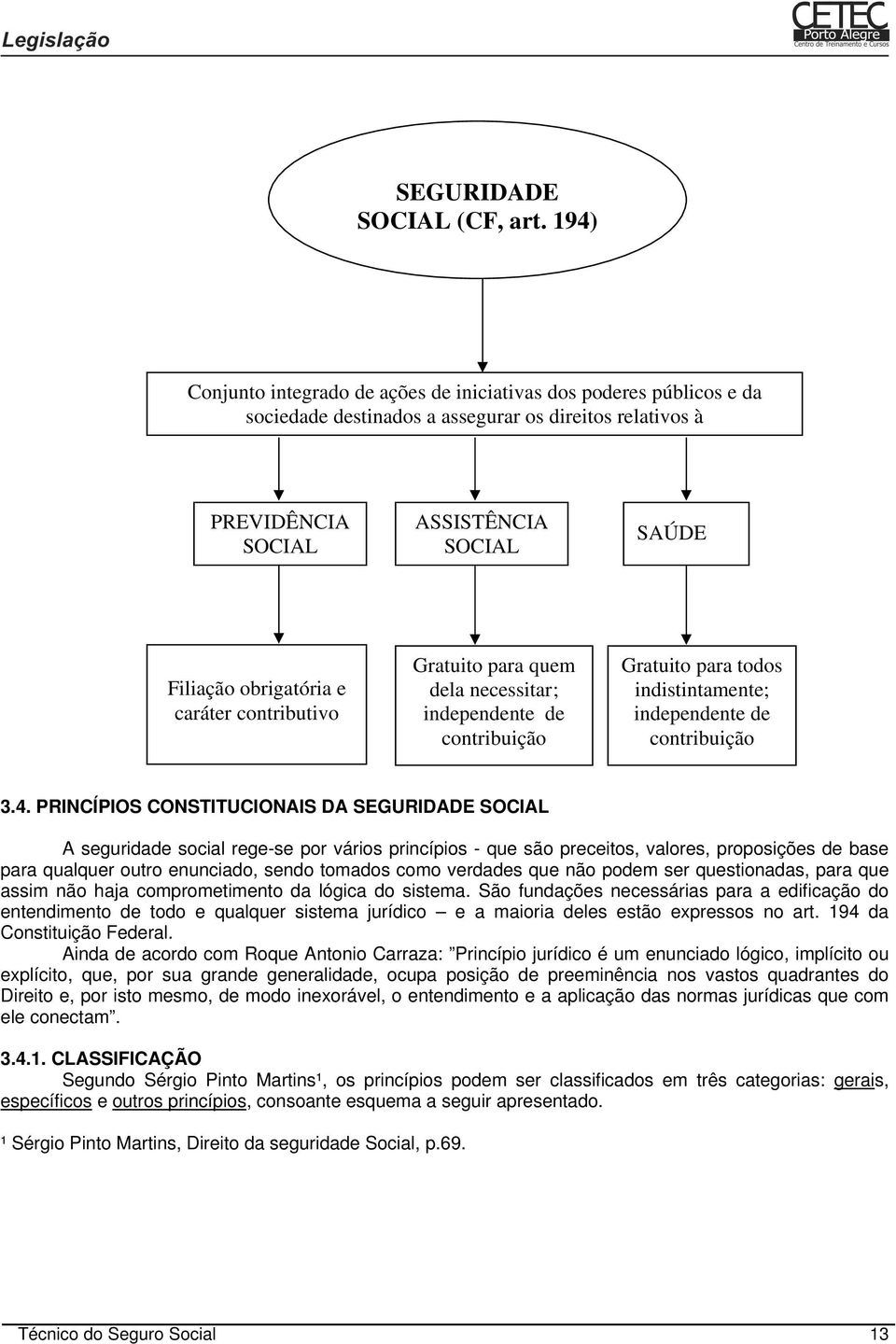 Legislação

CETEC
Porto Alegre
Centro de Treinamento e Cursos

SEGURIDADE SOCIAL (CF, art. 194)

Conjunto integrado de ações de iniciativas dos poderes públicos e da sociedade destinados a assegurar os direitos relativos à

PREVIDÊNCIA SOCIAL

ASSISTÊNCIA SOCIAL

SAÚDE

Filiação obrigatória e caráter contributivo

Gratuito para quem dela necessitar; independente de contribuição

Gratuito para todos indistintamente; independente de contribuição

3.4. PRINCÍPIOS CONSTITUCIONAIS DA SEGURIDADE SOCIAL

A seguridade social rege-se por vários princípios - que são preceitos, valores, proposições de base para qualquer outro enunciado, sendo tomados como verdades que não podem ser questionadas, para que assim não haja comprometimento da lógica do sistema. São fundações necessárias para a edificação do entendimento de todo e qualquer sistema jurídico – e a maioria deles estão expressos no art. 194 da Constituição Federal.

Ainda de acordo com Roque Antonio Carraza: ”Princípio jurídico é um enunciado lógico, implícito ou explícito, que, por sua grande generalidade, ocupa posição de preeminência nos vastos quadrantes do Direito e, por isto mesmo, de modo inexorável, o entendimento e a aplicação das normas jurídicas que com ele conectam”.

3.4.1. CLASSIFICAÇÃO

Segundo Sérgio Pinto Martins¹, os princípios podem ser classificados em três categorias: gerais, específicos e outros princípios, consoante esquema a seguir apresentado.

¹ Sérgio Pinto Martins, Direito da seguridade Social, p.69.

Técnico do Seguro Social 13